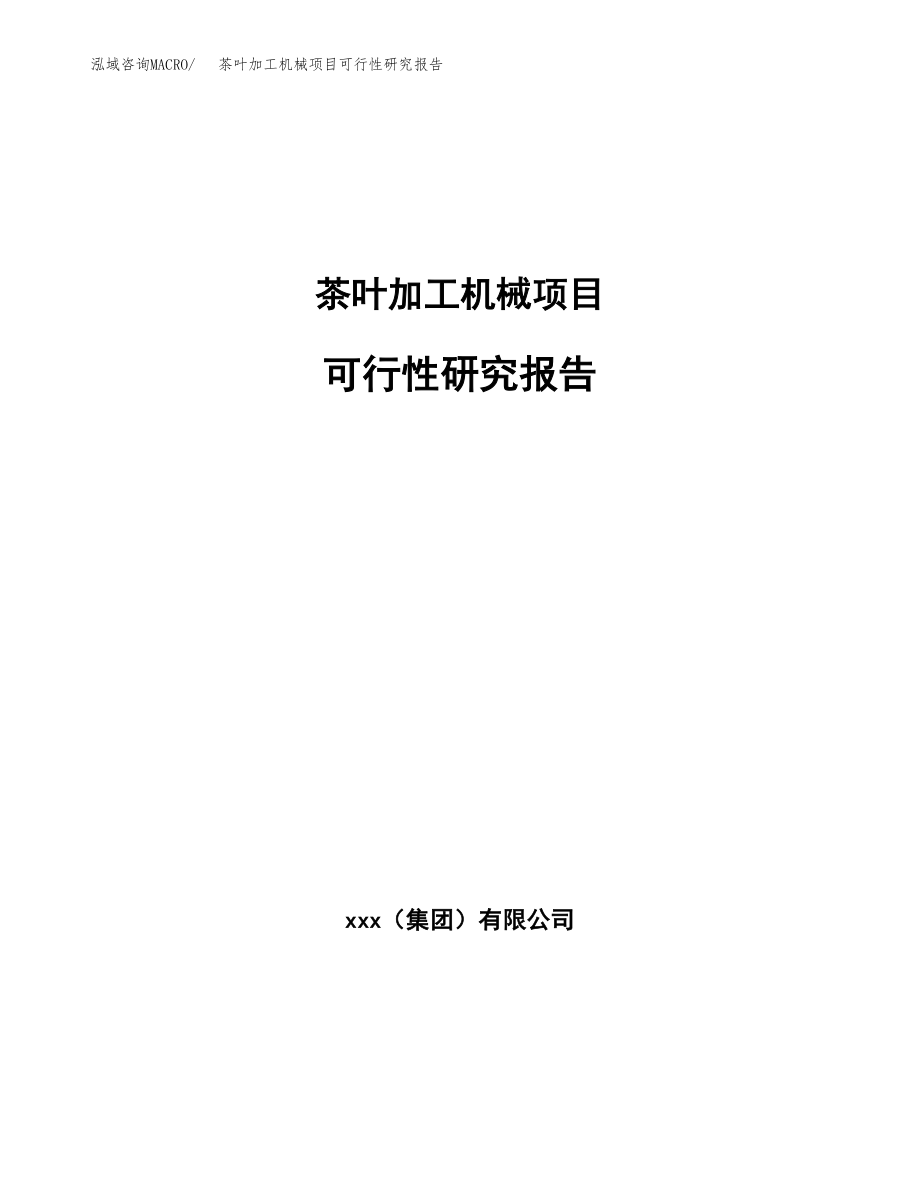 泓域咨询MACRO/ 茶叶加工机械项目可行性研究报告

茶叶加工机械项目

可行性研究报告

xxx（集团）有限公司